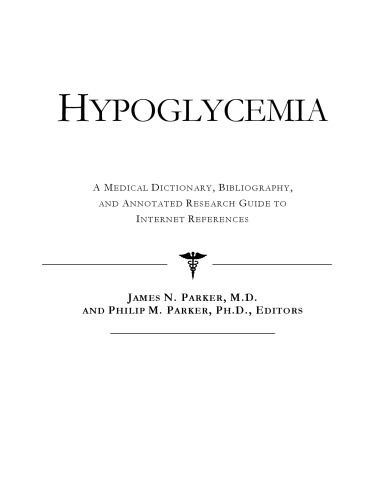 HYPOGLYCEMIA

A MEDICAL DICTIONARY, BIBLIOGRAPHY, AND ANNOTATED RESEARCH GUIDE TO INTERNET REFERENCES

JAMES N. PARKER, M.D. AND PHILIP M. PARKER, PH.D., EDITORS